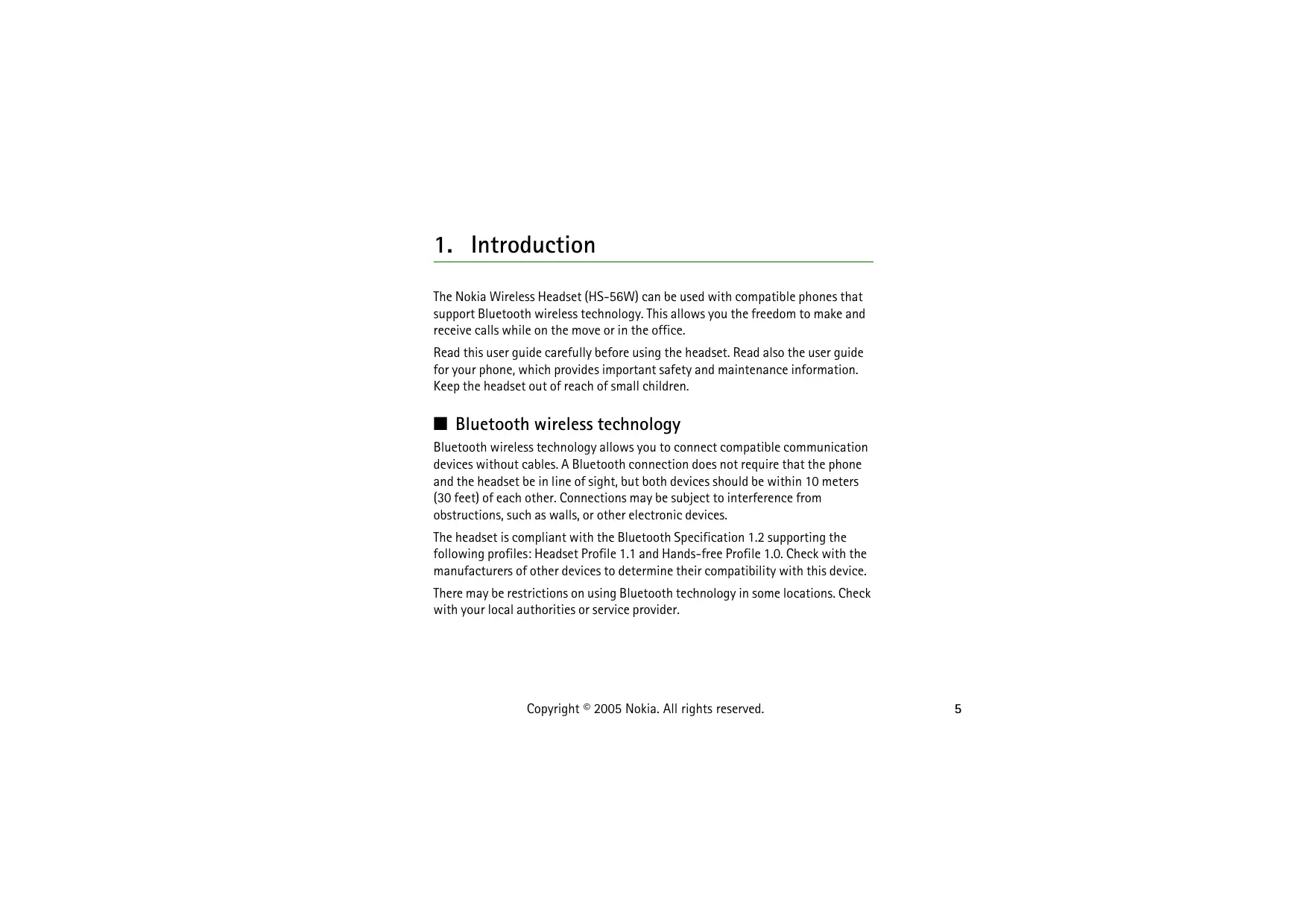 1. Introduction

The Nokia Wireless Headset (HS-56W) can be used with compatible phones that support Bluetooth wireless technology. This allows you the freedom to make and receive calls while on the move or in the office.

Read this user guide carefully before using the headset. Read also the user guide for your phone, which provides important safety and maintenance information. Keep the headset out of reach of small children.

■ Bluetooth wireless technology

Bluetooth wireless technology allows you to connect compatible communication devices without cables. A Bluetooth connection does not require that the phone and the headset be in line of sight, but both devices should be within 10 meters (30 feet) of each other. Connections may be subject to interference from obstructions, such as walls, or other electronic devices.

The headset is compliant with the Bluetooth Specification 1.2 supporting the following profiles: Headset Profile 1.1 and Hands-free Profile 1.0. Check with the manufacturers of other devices to determine their compatibility with this device.

There may be restrictions on using Bluetooth technology in some locations. Check with your local authorities or service provider.

Copyright © 2005 Nokia. All rights reserved.

5